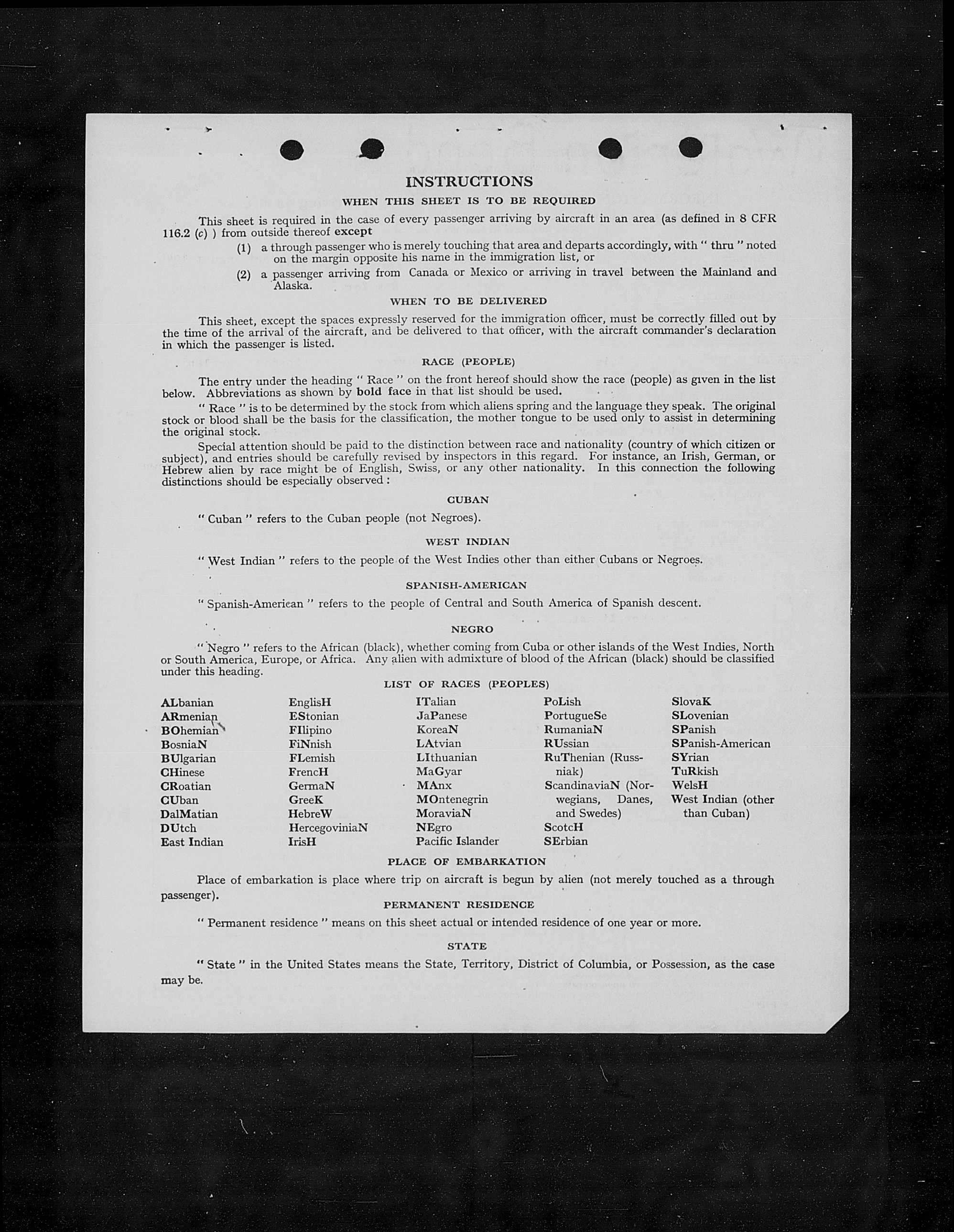 INSTRUCTIONS

WHEN THIS SHEET IS TO BE REQUIRED

This sheet is required in the case of every passenger arriving by aircraft in an area (as defined in 8 CFR 116.2 (c) ) from outside thereof except

(1) a through passenger who is merely touching that area and departs accordingly, with " thru " noted on the margin opposite his name in the immigration list, or

(2) a passenger arriving from Canada or Mexico or arriving in travel between the Mainland and Alaska.

WHEN TO BE DELIVERED

This sheet, except the spaces expressly reserved for the immigration officer, must be correctly filled out by the time of the arrival of the aircraft, and be delivered to that officer, with the aircraft commander's declaration in which the passenger is listed.

RACE (PEOPLE)

The entry under the heading " Race " on the front hereof should show the race (people) as given in the list below. Abbreviations as shown by bold face in that list should be used.

" Race " is to be determined by the stock from which aliens spring and the language they speak. The original stock or blood shall be the basis for the classification, the mother tongue to be used only to assist in determining the original stock.

Special attention should be paid to the distinction between race and nationality (country of which citizen or subject), and entries should be carefully revised by inspectors in this regard. For instance, an Irish, German, or Hebrew alien by race might be of English, Swiss, or any other nationality. In this connection the following distinctions should be especially observed :

CUBAN

" Cuban " refers to the Cuban people (not Negroes).

WEST INDIAN

" West Indian " refers to the people of the West Indies other than either Cubans or Negroes.

SPANISH-AMERICAN

" Spanish-American " refers to the people of Central and South America of Spanish descent.

NEGRO

" Negro " refers to the African (black), whether coming from Cuba or other islands of the West Indies, North or South America, Europe, or Africa. Any alien with admixture of blood of the African (black) should be classified under this heading.

LIST OF RACES (PEOPLES)

ALbanian
ARmenian
BOhemian
BosniaN
BUlgarian
CHinese
CRoatian
CUban
DalMatian
DUtch
East Indian

EnglisH
EStonian
FIlipino
FiNnish
FLemish
FrencH
GermaN
GreeK
HebreW
HercegoviniaN
IrisH

ITalian
JaPanese
KoreaN
LAtvian
LIthuanian
MaGyar
MAnx
MOntenegrin
MoraviaN
NEgro
Pacific Islander

PoLish
PortugueSe
RumaniaN
RUssian
RuThenian (Russniak)
ScandinaviaN (Norwegians, Danes, and Swedes)
ScotcH
SErbian

SlovaK
SLovenian
SPanish
SPanish-American
SYrian
TuRkish
WelsH
West Indian (other than Cuban)

PLACE OF EMBARKATION

Place of embarkation is place where trip on aircraft is begun by alien (not merely touched as a through passenger).

PERMANENT RESIDENCE

" Permanent residence " means on this sheet actual or intended residence of one year or more.

STATE

" State " in the United States means the State, Territory, District of Columbia, or Possession, as the case may be.